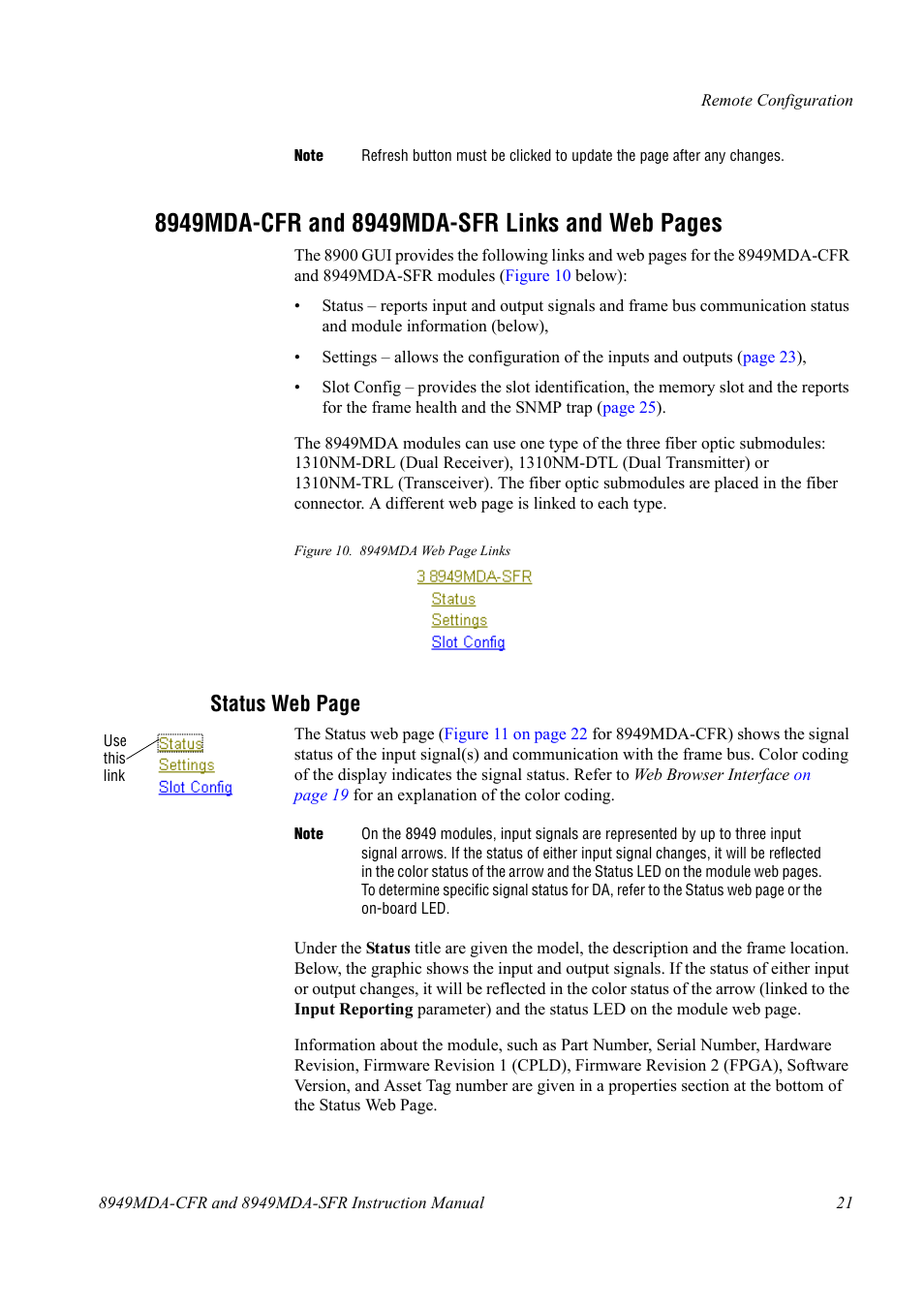 Remote Configuration

Note Refresh button must be clicked to update the page after any changes.

8949MDA-CFR and 8949MDA-SFR Links and Web Pages

The 8900 GUI provides the following links and web pages for the 8949MDA-CFR and 8949MDA-SFR modules (Figure 10 below):

• Status – reports input and output signals and frame bus communication status and module information (below),

• Settings – allows the configuration of the inputs and outputs (page 23),

• Slot Config – provides the slot identification, the memory slot and the reports for the frame health and the SNMP trap (page 25).

The 8949MDA modules can use one type of the three fiber optic submodules: 1310NM-DRL (Dual Receiver), 1310NM-DTL (Dual Transmitter) or 1310NM-TRL (Transceiver). The fiber optic submodules are placed in the fiber connector. A different web page is linked to each type.

Figure 10. 8949MDA Web Page Links

3 8949MDA-SFR
Status
Settings
Slot Config

Status Web Page

Use this link
Status
Settings
Slot Config

The Status web page (Figure 11 on page 22 for 8949MDA-CFR) shows the signal status of the input signal(s) and communication with the frame bus. Color coding of the display indicates the signal status. Refer to Web Browser Interface on page 19 for an explanation of the color coding.

Note On the 8949 modules, input signals are represented by up to three input signal arrows. If the status of either input signal changes, it will be reflected in the color status of the arrow and the Status LED on the module web pages. To determine specific signal status for DA, refer to the Status web page or the on-board LED.

Under the Status title are given the model, the description and the frame location. Below, the graphic shows the input and output signals. If the status of either input or output changes, it will be reflected in the color status of the arrow (linked to the Input Reporting parameter) and the status LED on the module web page.

Information about the module, such as Part Number, Serial Number, Hardware Revision, Firmware Revision 1 (CPLD), Firmware Revision 2 (FPGA), Software Version, and Asset Tag number are given in a properties section at the bottom of the Status Web Page.

8949MDA-CFR and 8949MDA-SFR Instruction Manual 21